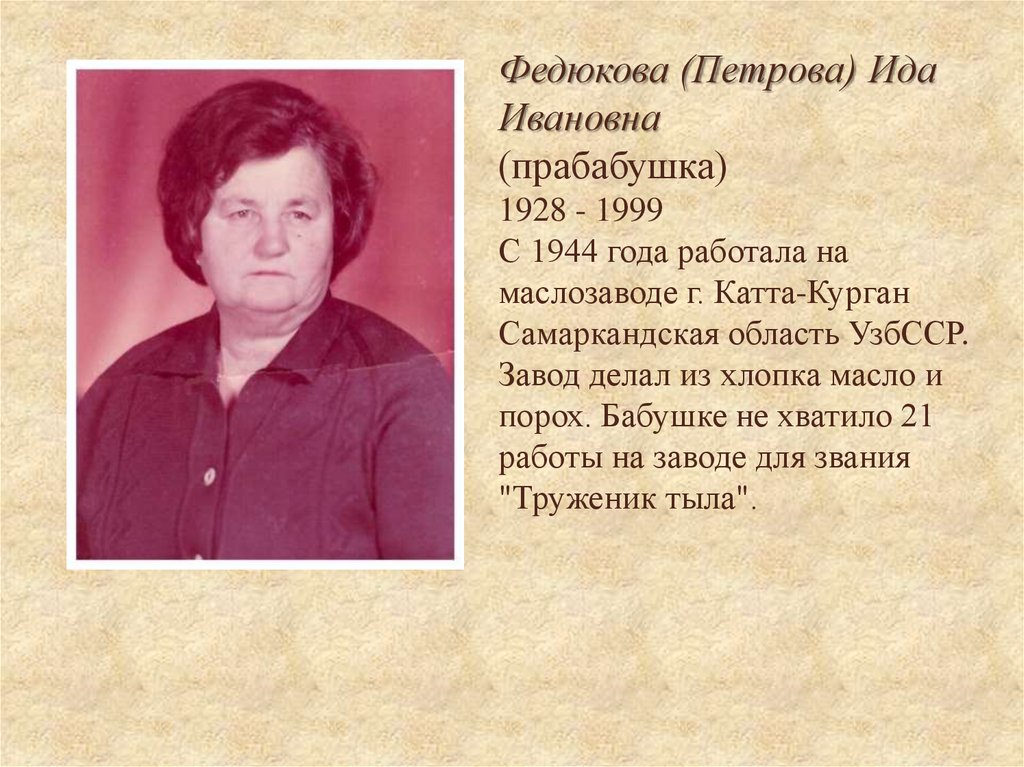 Федюкова (Петрова) Ида Ивановна

(прабабушка)

1928 - 1999

С 1944 года работала на маслозаводе г. Катта-Курган Самаркандская область УзбССР. Завод делал из хлопка масло и порох. Бабушке не хватило 21 работы на заводе для звания "Труженик тыла".